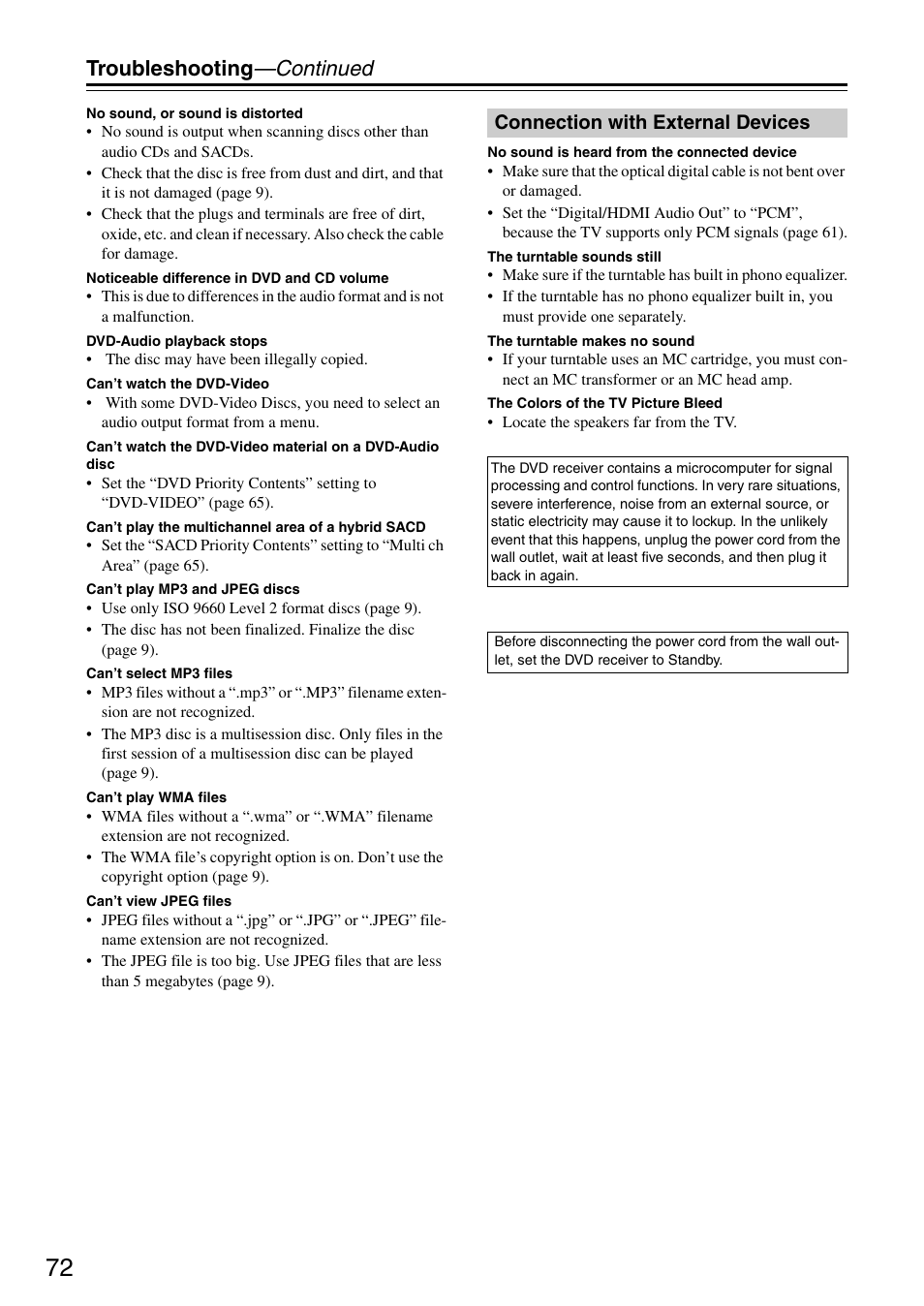 Troubleshooting—Continued

No sound, or sound is distorted
• No sound is output when scanning discs other than audio CDs and SACDs.
• Check that the disc is free from dust and dirt, and that it is not damaged (page 9).
• Check that the plugs and terminals are free of dirt, oxide, etc. and clean if necessary. Also check the cable for damage.

Noticeable difference in DVD and CD volume
• This is due to differences in the audio format and is not a malfunction.

DVD-Audio playback stops
• The disc may have been illegally copied.

Can't watch the DVD-Video
• With some DVD-Video Discs, you need to select an audio output format from a menu.

Can't watch the DVD-Video material on a DVD-Audio disc
• Set the "DVD Priority Contents" setting to "DVD-VIDEO" (page 65).

Can't play the multichannel area of a hybrid SACD
• Set the "SACD Priority Contents" setting to "Multi ch Area" (page 65).

Can't play MP3 and JPEG discs
• Use only ISO 9660 Level 2 format discs (page 9).
• The disc has not been finalized. Finalize the disc (page 9).

Can't select MP3 files
• MP3 files without a ".mp3" or ".MP3" filename extension are not recognized.
• The MP3 disc is a multisession disc. Only files in the first session of a multisession disc can be played (page 9).

Can't play WMA files
• WMA files without a ".wma" or ".WMA" filename extension are not recognized.
• The WMA file's copyright option is on. Don't use the copyright option (page 9).

Can't view JPEG files
• JPEG files without a ".jpg" or ".JPG" or ".JPEG" filename extension are not recognized.
• The JPEG file is too big. Use JPEG files that are less than 5 megabytes (page 9).

Connection with External Devices

No sound is heard from the connected device
• Make sure that the optical digital cable is not bent over or damaged.
• Set the "Digital/HDMI Audio Out" to "PCM", because the TV supports only PCM signals (page 61).

The turntable sounds still
• Make sure if the turntable has built in phono equalizer.
• If the turntable has no phono equalizer built in, you must provide one separately.

The turntable makes no sound
• If your turntable uses an MC cartridge, you must connect an MC transformer or an MC head amp.

The Colors of the TV Picture Bleed
• Locate the speakers far from the TV.

The DVD receiver contains a microcomputer for signal processing and control functions. In very rare situations, severe interference, noise from an external source, or static electricity may cause it to lockup. In the unlikely event that this happens, unplug the power cord from the wall outlet, wait at least five seconds, and then plug it back in again.

Before disconnecting the power cord from the wall outlet, set the DVD receiver to Standby.

72